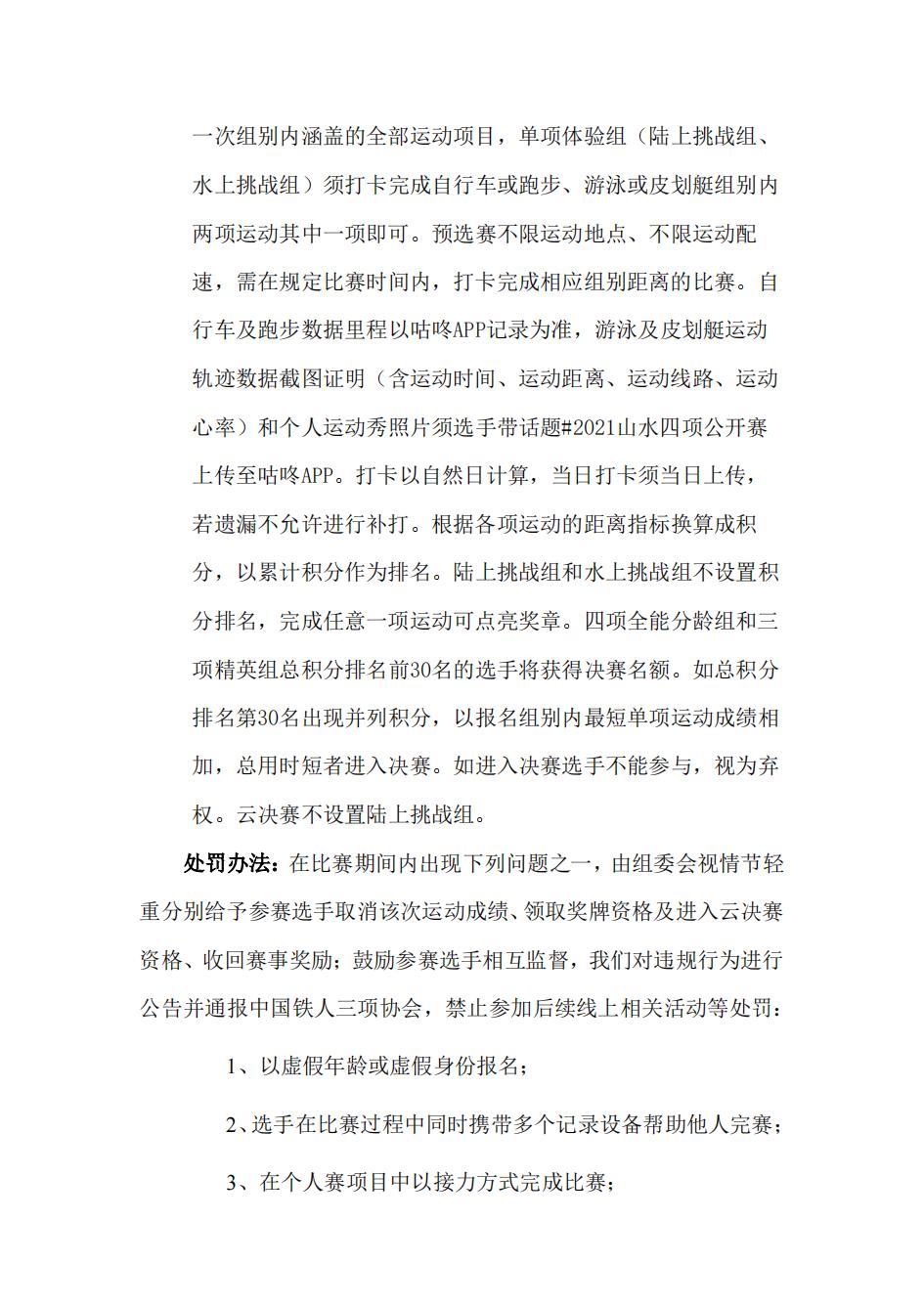 一次组别内涵盖的全部运动项目，单项体验组（陆上挑战组、水上挑战组）须打卡完成自行车或跑步、游泳或皮划艇组别内两项运动其中一项即可。预选赛不限运动地点、不限运动配速，需在规定比赛时间内，打卡完成相应组别距离的比赛。自行车及跑步数据里程以咕咚APP记录为准，游泳及皮划艇运动轨迹数据截图证明（含运动时间、运动距离、运动线路、运动心率）和个人运动秀照片须选手带话题#2021山水四项公开赛上传至咕咚APP。打卡以自然日计算，当日打卡须当日上传，若遗漏不允许进行补打。根据各项运动的距离指标换算成积分，以累计积分作为排名。陆上挑战组和水上挑战组不设置积分排名，完成任意一项运动可点亮奖章。四项全能分龄组和三项精英组总积分排名前30名的选手将获得决赛名额。如总积分排名第30名出现并列积分，以报名组别内最短单项运动成绩相加，总用时短者进入决赛。如进入决赛选手不能参与，视为弃权。云决赛不设置陆上挑战组。

处罚办法：在比赛期间内出现下列问题之一，由组委会视情节轻重分别给予参赛选手取消该次运动成绩、领取奖牌资格及进入云决赛资格、收回赛事奖励；鼓励参赛选手相互监督，我们对违规行为进行公告并通报中国铁人三项协会，禁止参加后续线上相关活动等处罚：

1、以虚假年龄或虚假身份报名；

2、选手在比赛过程中同时携带多个记录设备帮助他人完赛；

3、在个人赛项目中以接力方式完成比赛；